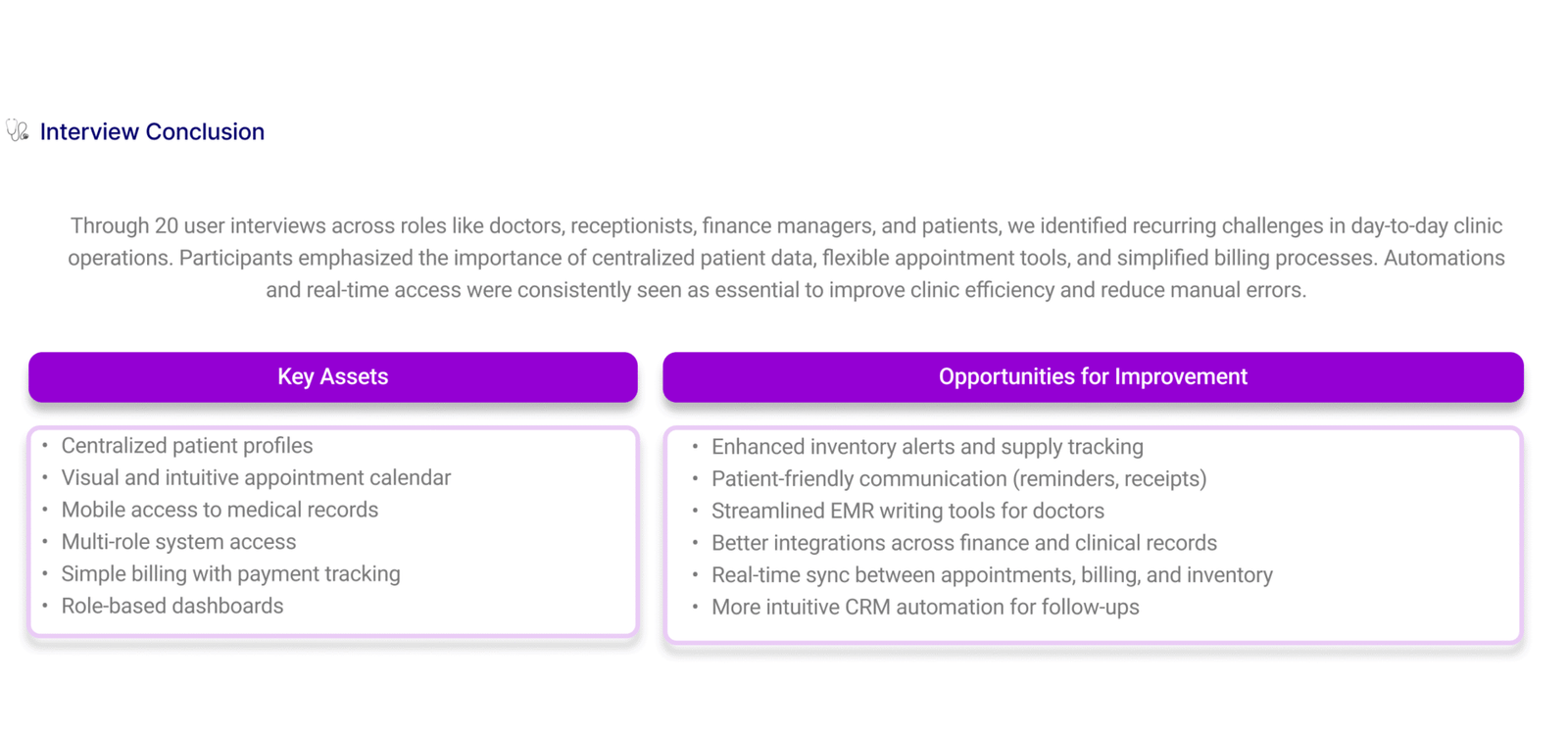 Interview Conclusion

Through 20 user interviews across roles like doctors, receptionists, finance managers, and patients, we identified recurring challenges in day-to-day clinic operations. Participants emphasized the importance of centralized patient data, flexible appointment tools, and simplified billing processes. Automations and real-time access were consistently seen as essential to improve clinic efficiency and reduce manual errors.

Key Assets

• Centralized patient profiles
• Visual and intuitive appointment calendar
• Mobile access to medical records
• Multi-role system access
• Simple billing with payment tracking
• Role-based dashboards

Opportunities for Improvement

• Enhanced inventory alerts and supply tracking
• Patient-friendly communication (reminders, receipts)
• Streamlined EMR writing tools for doctors
• Better integrations across finance and clinical records
• Real-time sync between appointments, billing, and inventory
• More intuitive CRM automation for follow-ups